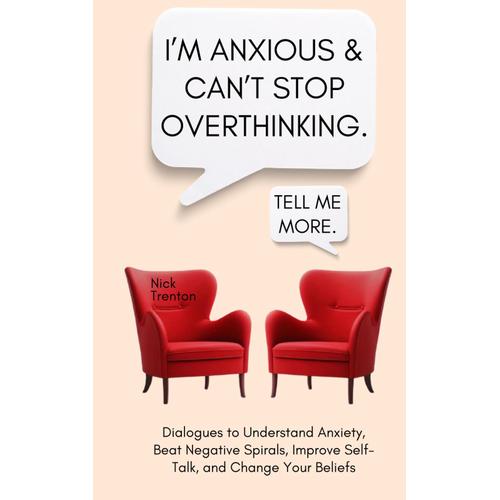 I'M ANXIOUS & CAN'T STOP OVERTHINKING.

TELL ME MORE.

Nick Trenton

Dialogues to Understand Anxiety, Beat Negative Spirals, Improve Self-Talk, and Change Your Beliefs